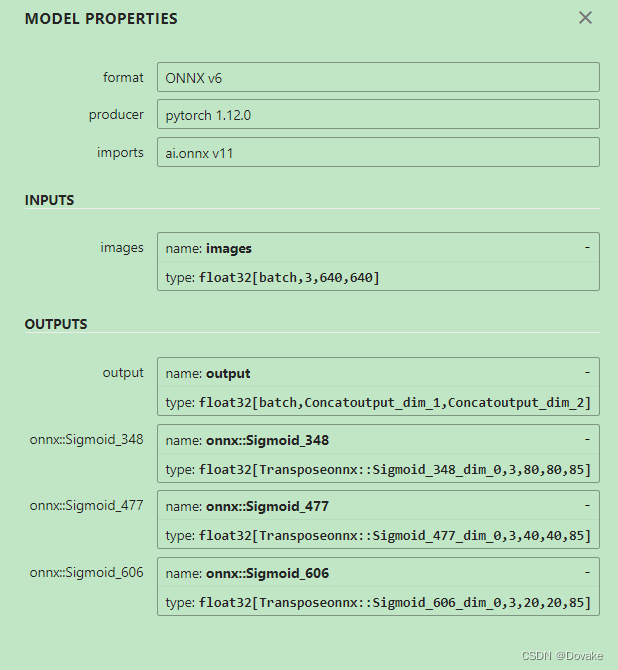 MODEL PROPERTIES

×

format ONNX v6

producer pytorch 1.12.0

imports ai.onnx v11

INPUTS

images name: images -

type: float32[batch,3,640,640]

OUTPUTS

output name: output -

type: float32[batch,Concatoutput_dim_1,Concatoutput_dim_2]

onnx::Sigmoid_348 name: onnx::Sigmoid_348 -

type: float32[Transposeonnx::Sigmoid_348_dim_0,3,80,80,85]

onnx::Sigmoid_477 name: onnx::Sigmoid_477 -

type: float32[Transposeonnx::Sigmoid_477_dim_0,3,40,40,85]

onnx::Sigmoid_606 name: onnx::Sigmoid_606 -

type: float32[Transposeonnx::Sigmoid_606_dim_0,3,20,20,85]

CSDN @Dovake